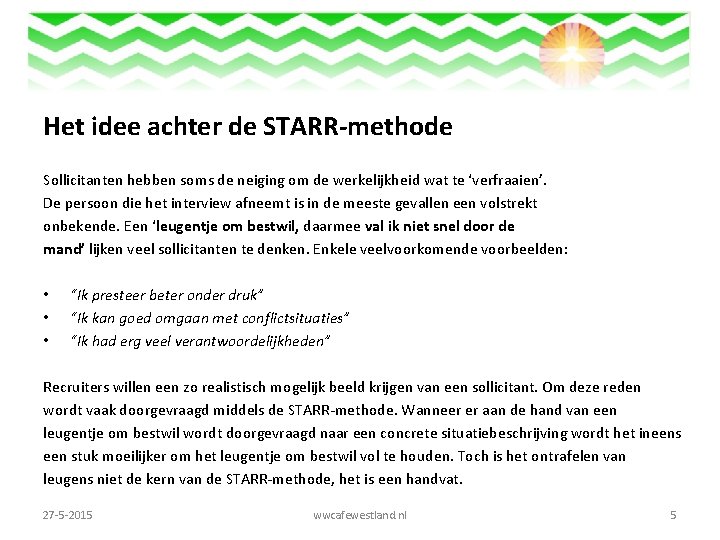 Het idee achter de STARR-methode

Sollicitanten hebben soms de neiging om de werkelijkheid wat te 'verfraaien'. De persoon die het interview afneemt is in de meeste gevallen een volstrekt onbekende. Een 'leugentje om bestwil, daarmee val ik niet snel door de mand' lijken veel sollicitanten te denken. Enkele veelvoorkomende voorbeelden:

• "Ik presteer beter onder druk"
• "Ik kan goed omgaan met conflictsituaties"
• "Ik had erg veel verantwoordelijkheden"

Recruiters willen een zo realistisch mogelijk beeld krijgen van een sollicitant. Om deze reden wordt vaak doorgevraagd middels de STARR-methode. Wanneer er aan de hand van een leugentje om bestwil wordt doorgevraagd naar een concrete situatiebeschrijving wordt het ineens een stuk moeilijker om het leugentje om bestwil vol te houden. Toch is het ontrafelen van leugens niet de kern van de STARR-methode, het is een handvat.

27-5-2015

wwcafewestland.nl

5